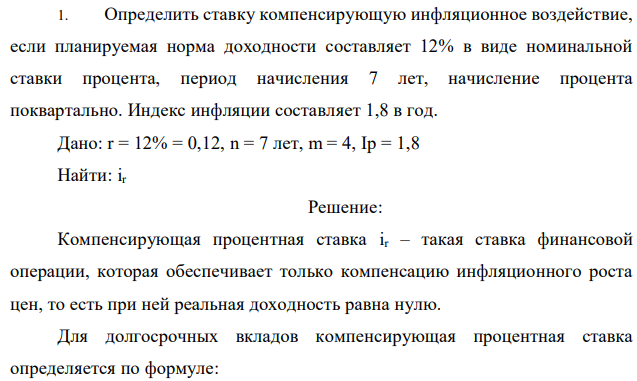 1. Определить ставку компенсирующую инфляционное воздействие, если планируемая норма доходности составляет 12% в виде номинальной ставки процента, период начисления 7 лет, начисление процента поквартально. Индекс инфляции составляет 1,8 в год.

Дано: r = 12% = 0,12, n = 7 лет, m = 4, Ip = 1,8

Найти: $i_r$

Решение:

Компенсирующая процентная ставка $i_r$ – такая ставка финансовой операции, которая обеспечивает только компенсацию инфляционного роста цен, то есть при ней реальная доходность равна нулю.

Для долгосрочных вкладов компенсирующая процентная ставка определяется по формуле: